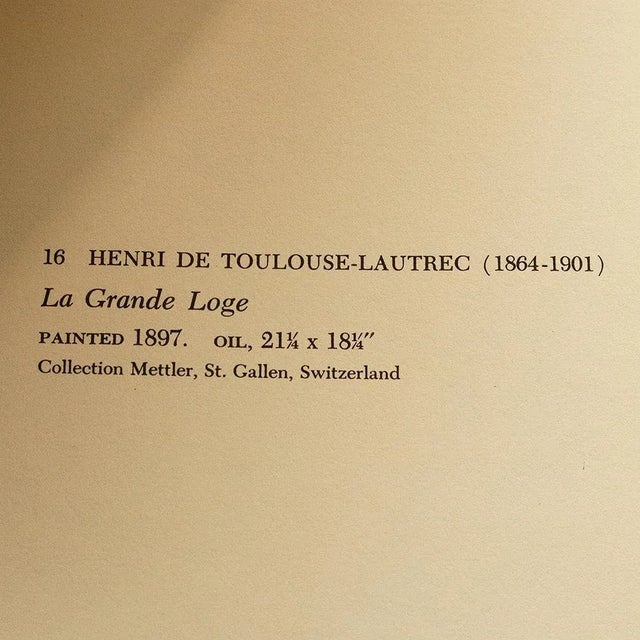 16 HENRI DE TOULOUSE-LAUTREC (1864-1901)

La Grande Loge

PAINTED 1897. OIL, 21¼ x 18¼"

Collection Mettler, St. Gallen, Switzerland